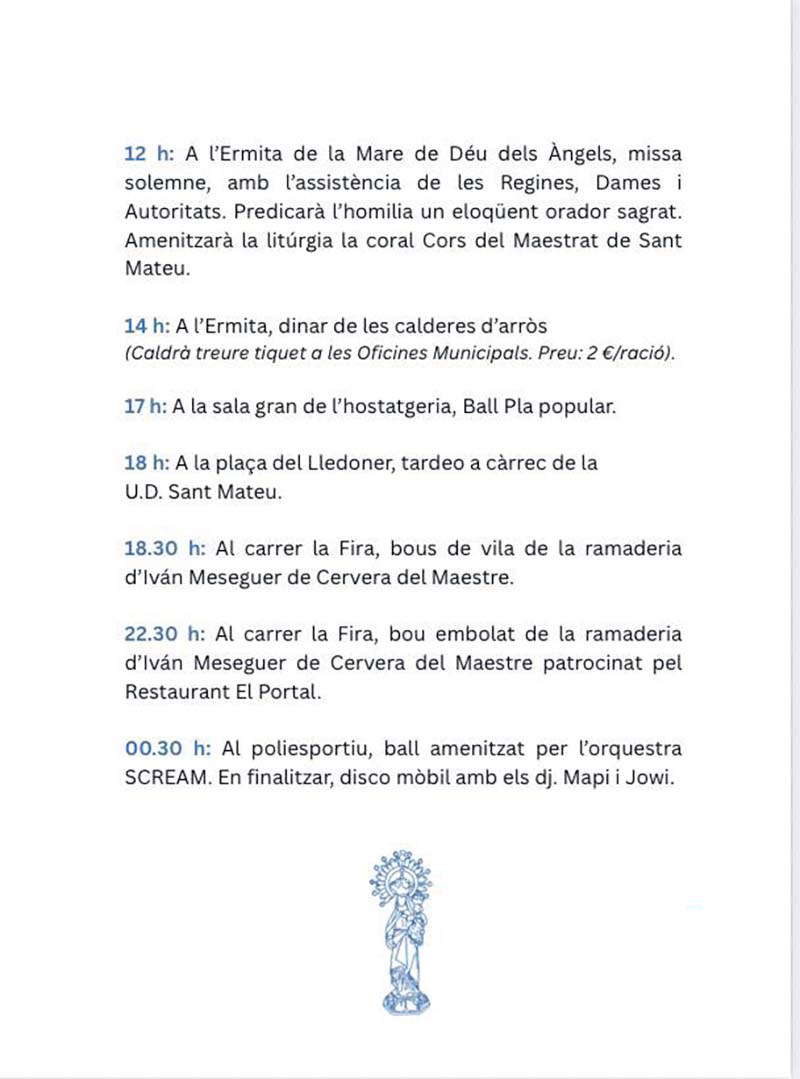 12 h: A l'Ermita de la Mare de Déu dels Àngels, missa solemne, amb l'assistència de les Regines, Dames i Autoritats. Predicarà l'homilia un eloqüent orador sagrat. Amenitzarà la litúrgia la coral Cors del Maestrat de Sant Mateu.

14 h: A l'Ermita, dinar de les calderes d'arròs
(Caldrà treure tiquet a les Oficines Municipals. Preu: 2 €/ració).

17 h: A la sala gran de l'hostatgeria, Ball Pla popular.

18 h: A la plaça del Lledoner, tardeo a càrrec de la U.D. Sant Mateu.

18.30 h: Al carrer la Fira, bous de vila de la ramaderia d'Iván Meseguer de Cervera del Maestre.

22.30 h: Al carrer la Fira, bou embolat de la ramaderia d'Iván Meseguer de Cervera del Maestre patrocinat pel Restaurant El Portal.

00.30 h: Al poliesportiu, ball amenitzat per l'orquestra SCREAM. En finalitzar, disco mòbil amb els dj. Mapi i Jowi.